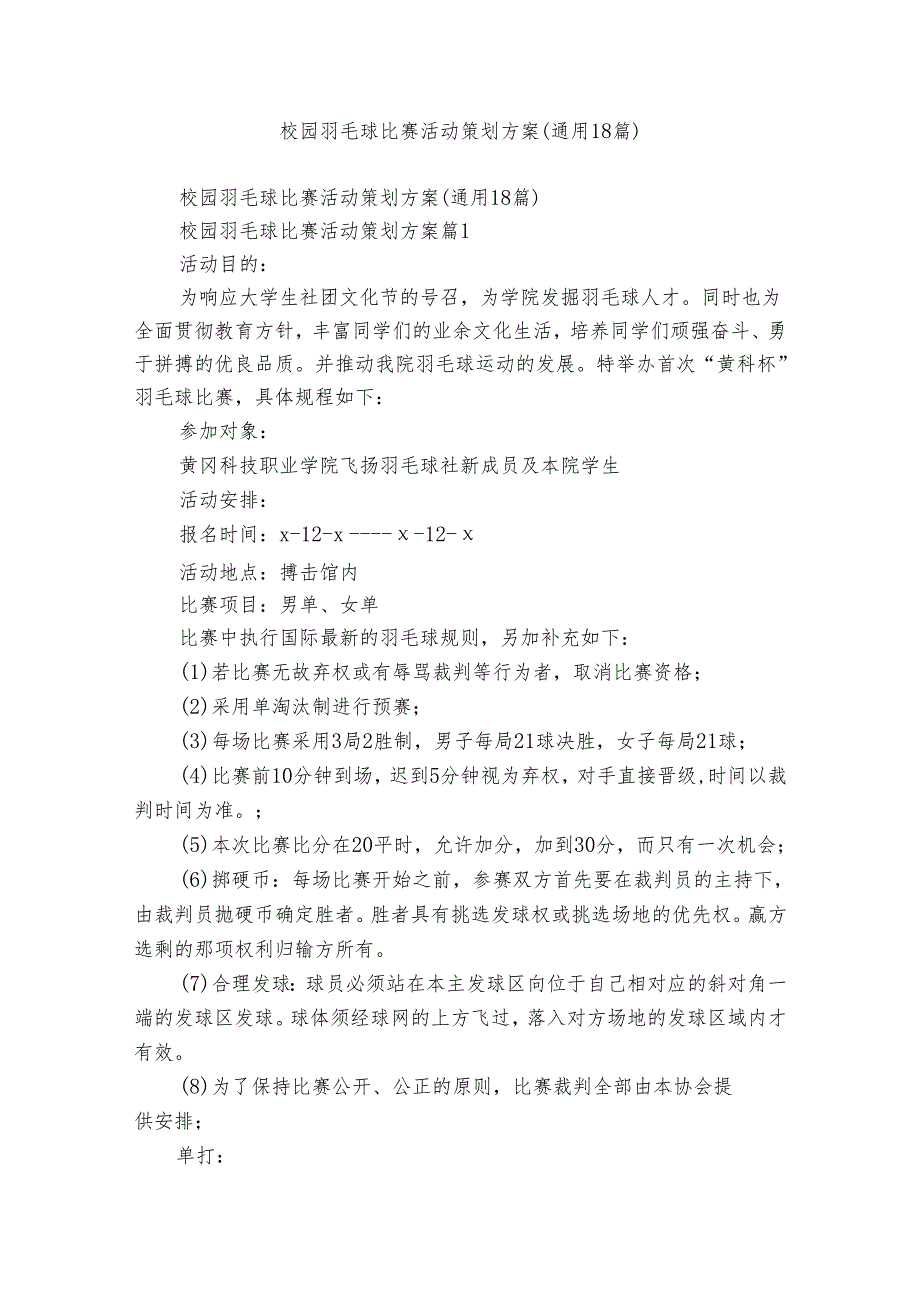 校园羽毛球比赛活动策划方案(通用18篇)

校园羽毛球比赛活动策划方案(通用18篇)

校园羽毛球比赛活动策划方案篇1

活动目的：

为响应大学生社团文化节的号召，为学院发掘羽毛球人才。同时也为全面贯彻教育方针，丰富同学们的业余文化生活，培养同学们顽强奋斗、勇于拼搏的优良品质。并推动我院羽毛球运动的发展。特举办首次“黄科杯”羽毛球比赛，具体规程如下：

参加对象：

黄冈科技职业学院飞扬羽毛球社新成员及本院学生

活动安排：

报名时间：x-12-x ---- x -12- x

活动地点：搏击馆内

比赛项目：男单、女单

比赛中执行国际最新的羽毛球规则，另加补充如下：

(1)若比赛无故弃权或有辱骂裁判等行为者，取消比赛资格；

(2)采用单淘汰制进行预赛；

(3)每场比赛采用3局2胜制，男子每局21球决胜，女子每局21球；

(4)比赛前10分钟到场，迟到5分钟视为弃权，对手直接晋级,时间以裁判时间为准。；

(5)本次比赛比分在20平时，允许加分，加到30分，而只有一次机会；

(6)掷硬币：每场比赛开始之前，参赛双方首先要在裁判员的主持下，由裁判员抛硬币确定胜者。胜者具有挑选发球权或挑选场地的优先权。赢方选剩的那项权利归输方所有。

(7)合理发球：球员必须站在本主发球区向位于自己相对应的斜对角一端的发球区发球。球体须经球网的上方飞过，落入对方场地的发球区域内才有效。

(8)为了保持比赛公开、公正的原则，比赛裁判全部由本协会提供安排；

单打：